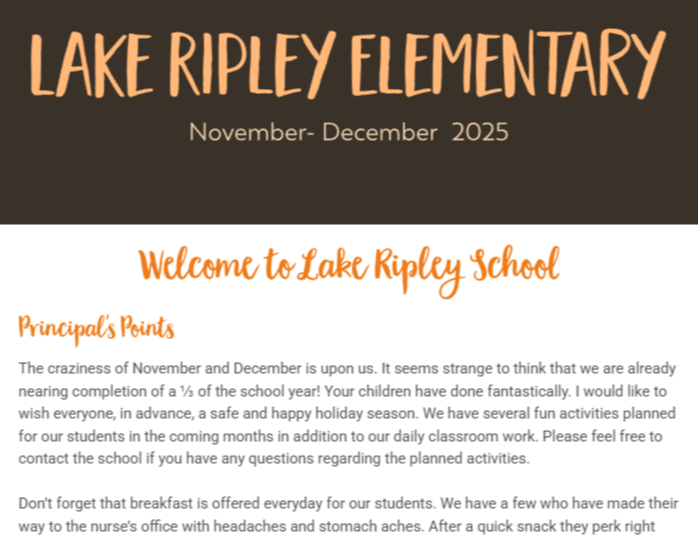 LAKE RIPLEY ELEMENTARY

November- December 2025

Welcome to Lake Ripley School

Principal's Points

The craziness of November and December is upon us. It seems strange to think that we are already nearing completion of a ⅓ of the school year! Your children have done fantastically. I would like to wish everyone, in advance, a safe and happy holiday season. We have several fun activities planned for our students in the coming months in addition to our daily classroom work. Please feel free to contact the school if you have any questions regarding the planned activities.

Don't forget that breakfast is offered everyday for our students. We have a few who have made their way to the nurse's office with headaches and stomach aches. After a quick snack they perk right